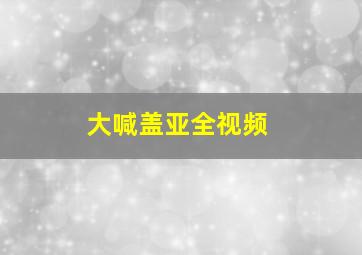 大喊盖亚全视频